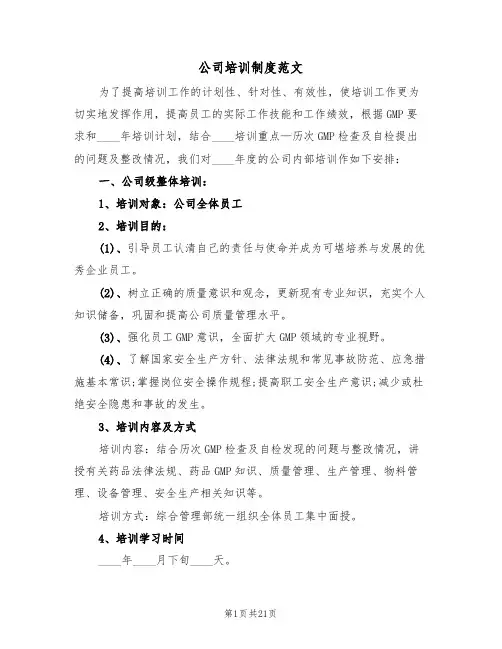 公司培训制度范文

为了提高培训工作的计划性、针对性、有效性，使培训工作更为切实地发挥作用，提高员工的实际工作技能和工作绩效，根据GMP要求和____年培训计划，结合____培训重点—历次GMP检查及自检提出的问题及整改情况，我们对____年度的公司内部培训作如下安排：

一、公司级整体培训：

1、培训对象：公司全体员工

2、培训目的：

(1)、引导员工认清自己的责任与使命并成为可堪培养与发展的优秀企业员工。

(2)、树立正确的质量意识和观念，更新现有专业知识，充实个人知识储备，巩固和提高公司质量管理水平。

(3)、强化员工GMP意识，全面扩大GMP领域的专业视野。

(4)、了解国家安全生产方针、法律法规和常见事故防范、应急措施基本常识;掌握岗位安全操作规程;提高职工安全生产意识;减少或杜绝安全隐患和事故的发生。

3、培训内容及方式

培训内容：结合历次GMP检查及自检发现的问题与整改情况，讲授有关药品法律法规、药品GMP知识、质量管理、生产管理、物料管理、设备管理、安全生产相关知识等。

培训方式：综合管理部统一组织全体员工集中面授。

4、培训学习时间

____年____月下旬____天。

第1页共21页